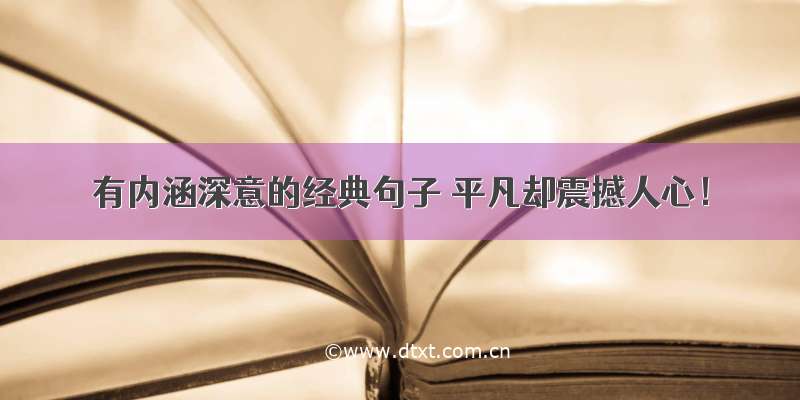 有内涵深意的经典句子 平凡却震撼人心！

©www.dtxt.com.cn